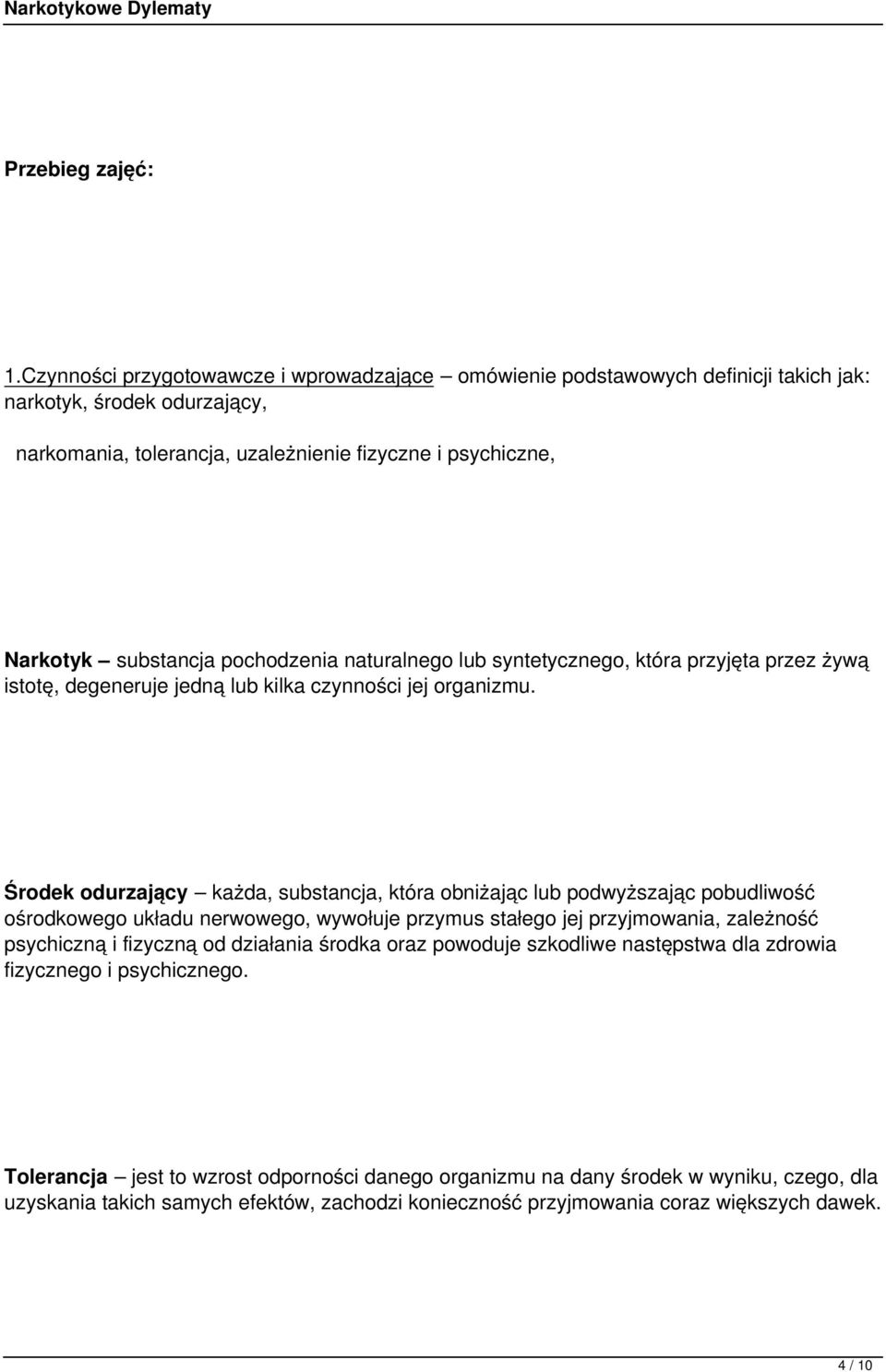 Narkotykowe Dylematy

Przebieg zajęć:

1.Czynności przygotowawcze i wprowadzające – omówienie podstawowych definicji takich jak: narkotyk, środek odurzający,

narkomania, tolerancja, uzależnienie fizyczne i psychiczne,

Narkotyk – substancja pochodzenia naturalnego lub syntetycznego, która przyjęta przez żywą istotę, degeneruje jedną lub kilka czynności jej organizmu.

Środek odurzający – każda, substancja, która obniżając lub podwyższając pobudliwość ośrodkowego układu nerwowego, wywołuje przymus stałego jej przyjmowania, zależność psychiczną i fizyczną od działania środka oraz powoduje szkodliwe następstwa dla zdrowia fizycznego i psychicznego.

Tolerancja – jest to wzrost odporności danego organizmu na dany środek w wyniku, czego, dla uzyskania takich samych efektów, zachodzi konieczność przyjmowania coraz większych dawek.

4 / 10